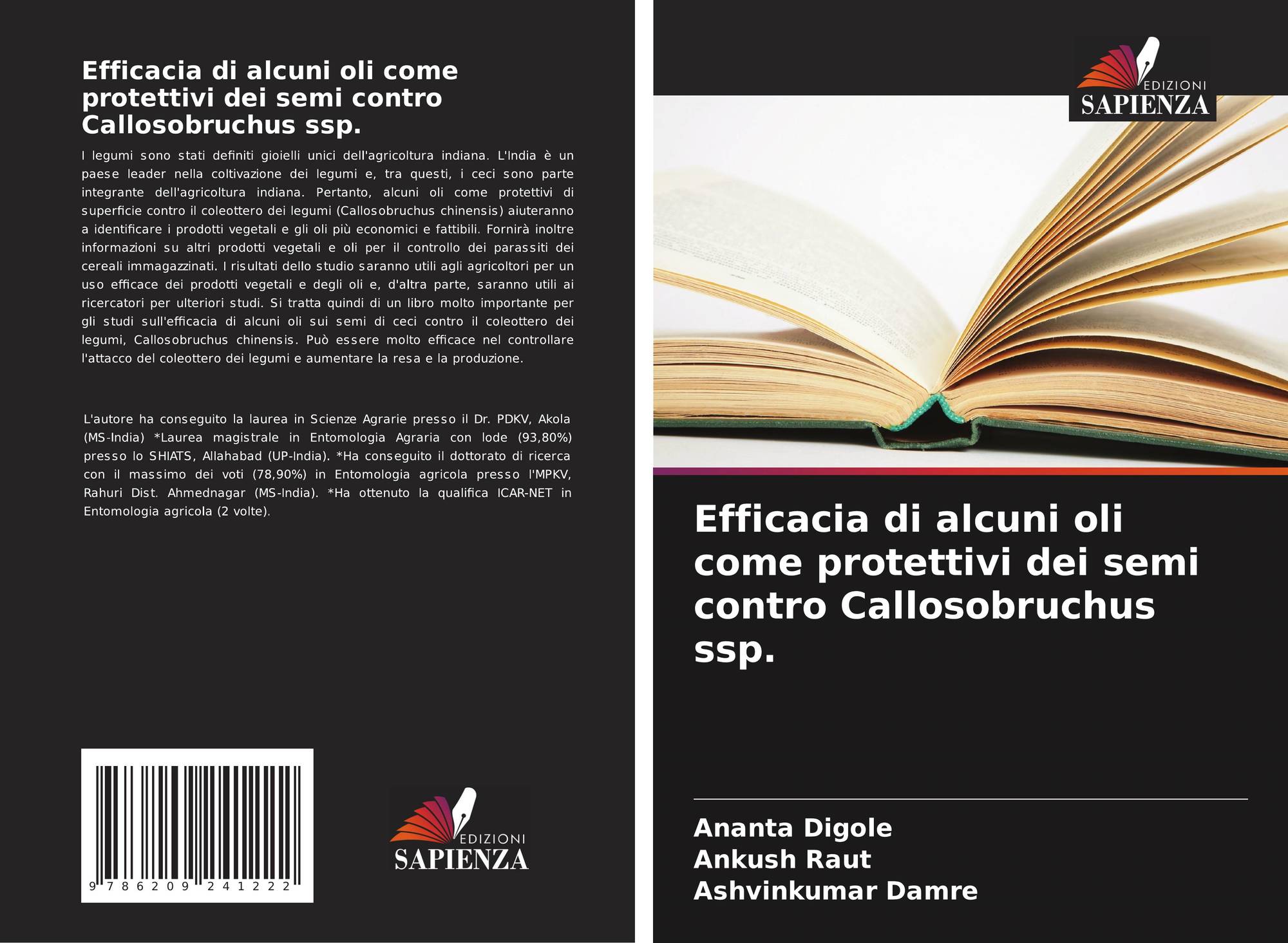 Efficacia di alcuni oli come protettivi dei semi contro Callosobruchus ssp.

I legumi sono stati definiti gioielli unici dell'agricoltura indiana. L'India è un paese leader nella coltivazione dei legumi e, tra questi, i ceci sono parte integrante dell'agricoltura indiana. Pertanto, alcuni oli come protettivi di superficie contro il coleottero dei legumi (Callosobruchus chinensis) aiuteranno a identificare i prodotti vegetali e gli oli più economici e fattibili. Fornirà inoltre informazioni su altri prodotti vegetali e oli per il controllo dei parassiti dei cereali immagazzinati. I risultati dello studio saranno utili agli agricoltori per un uso efficace dei prodotti vegetali e degli oli e, d'altra parte, saranno utili ai ricercatori per ulteriori studi. Si tratta quindi di un libro molto importante per gli studi sull'efficacia di alcuni oli sui semi di ceci contro il coleottero dei legumi, Callosobruchus chinensis. Può essere molto efficace nel controllare l'attacco del coleottero dei legumi e aumentare la resa e la produzione.

L'autore ha conseguito la laurea in Scienze Agrarie presso il Dr. PDKV, Akola (MS-India) *Laurea magistrale in Entomologia Agraria con lode (93,80%) presso lo SHIATS, Allahabad (UP-India). *Ha conseguito il dottorato di ricerca con il massimo dei voti (78,90%) in Entomologia agricola presso l'MPKV, Rahuri Dist. Ahmednagar (MS-India). *Ha ottenuto la qualifica ICAR-NET in Entomologia agricola (2 volte).

9 786209 241222

EDIZIONI
SAPIENZA

EDIZIONI
SAPIENZA

Efficacia di alcuni oli come protettivi dei semi contro Callosobruchus ssp.

Ananta Digole
Ankush Raut
Ashvinkumar Damre